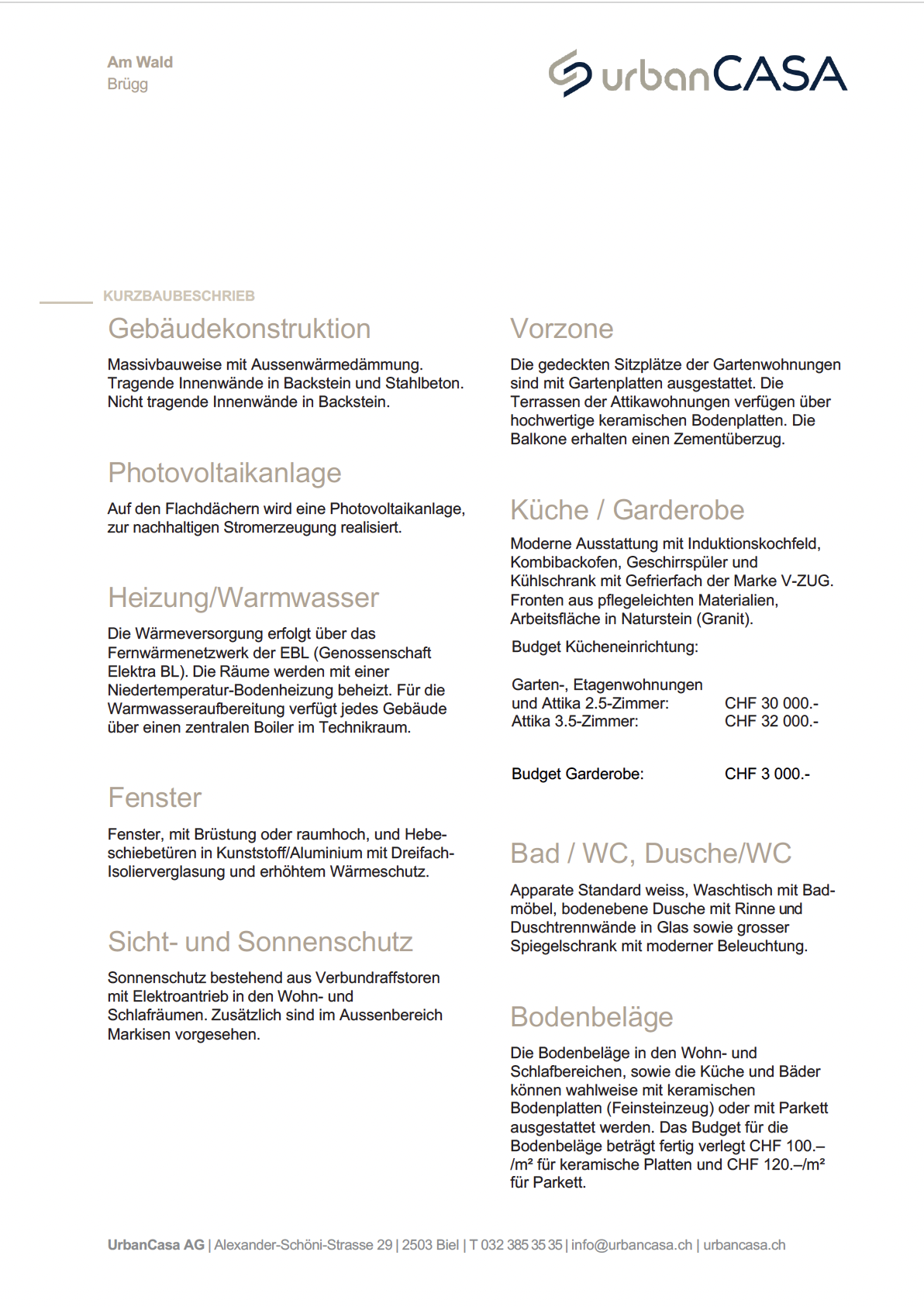 Am Wald
Brügg

urbanCASA

KURZBAUBESCHRIEB

Gebäudekonstruktion

Massivbauweise mit Aussenwärmedämmung. Tragende Innenwände in Backstein und Stahlbeton. Nicht tragende Innenwände in Backstein.

Photovoltaikanlage

Auf den Flachdächern wird eine Photovoltaikanlage, zur nachhaltigen Stromerzeugung realisiert.

Heizung/Warmwasser

Die Wärmeversorgung erfolgt über das Fernwärmenetzwerk der EBL (Genossenschaft Elektra BL). Die Räume werden mit einer Niedertemperatur-Bodenheizung beheizt. Für die Warmwasseraufbereitung verfügt jedes Gebäude über einen zentralen Boiler im Technikraum.

Fenster

Fenster, mit Brüstung oder raumhoch, und Hebeschiebetüren in Kunststoff/Aluminium mit Dreifach-Isolierverglasung und erhöhtem Wärmeschutz.

Sicht- und Sonnenschutz

Sonnenschutz bestehend aus Verbundraffstoren mit Elektroantrieb in den Wohn- und Schlafräumen. Zusätzlich sind im Aussenbereich Markisen vorgesehen.

Vorzone

Die gedeckten Sitzplätze der Gartenwohnungen sind mit Gartenplatten ausgestattet. Die Terrassen der Attikawohnungen verfügen über hochwertige keramischen Bodenplatten. Die Balkone erhalten einen Zementüberzug.

Küche / Garderobe

Moderne Ausstattung mit Induktionskochfeld, Kombibackofen, Geschirrspüler und Kühlschrank mit Gefrierfach der Marke V-ZUG. Fronten aus pflegeleichten Materialien, Arbeitsfläche in Naturstein (Granit).

Budget Kücheneinrichtung:

Garten-, Etagenwohnungen
und Attika 2.5-Zimmer: CHF 30 000.-
Attika 3.5-Zimmer: CHF 32 000.-

Budget Garderobe: CHF 3 000.-

Bad / WC, Dusche/WC

Apparate Standard weiss, Waschtisch mit Badmöbel, bodenebene Dusche mit Rinne und Duschtrennwände in Glas sowie grosser Spiegelschrank mit moderner Beleuchtung.

Bodenbeläge

Die Bodenbeläge in den Wohn- und Schlafbereichen, sowie die Küche und Bäder können wahlweise mit keramischen Bodenplatten (Feinsteinzeug) oder mit Parkett ausgestattet werden. Das Budget für die Bodenbeläge beträgt fertig verlegt CHF 100.–/m² für keramische Platten und CHF 120.–/m² für Parkett.

UrbanCasa AG | Alexander-Schöni-Strasse 29 | 2503 Biel | T 032 385 35 35 | info@urbancasa.ch | urbancasa.ch